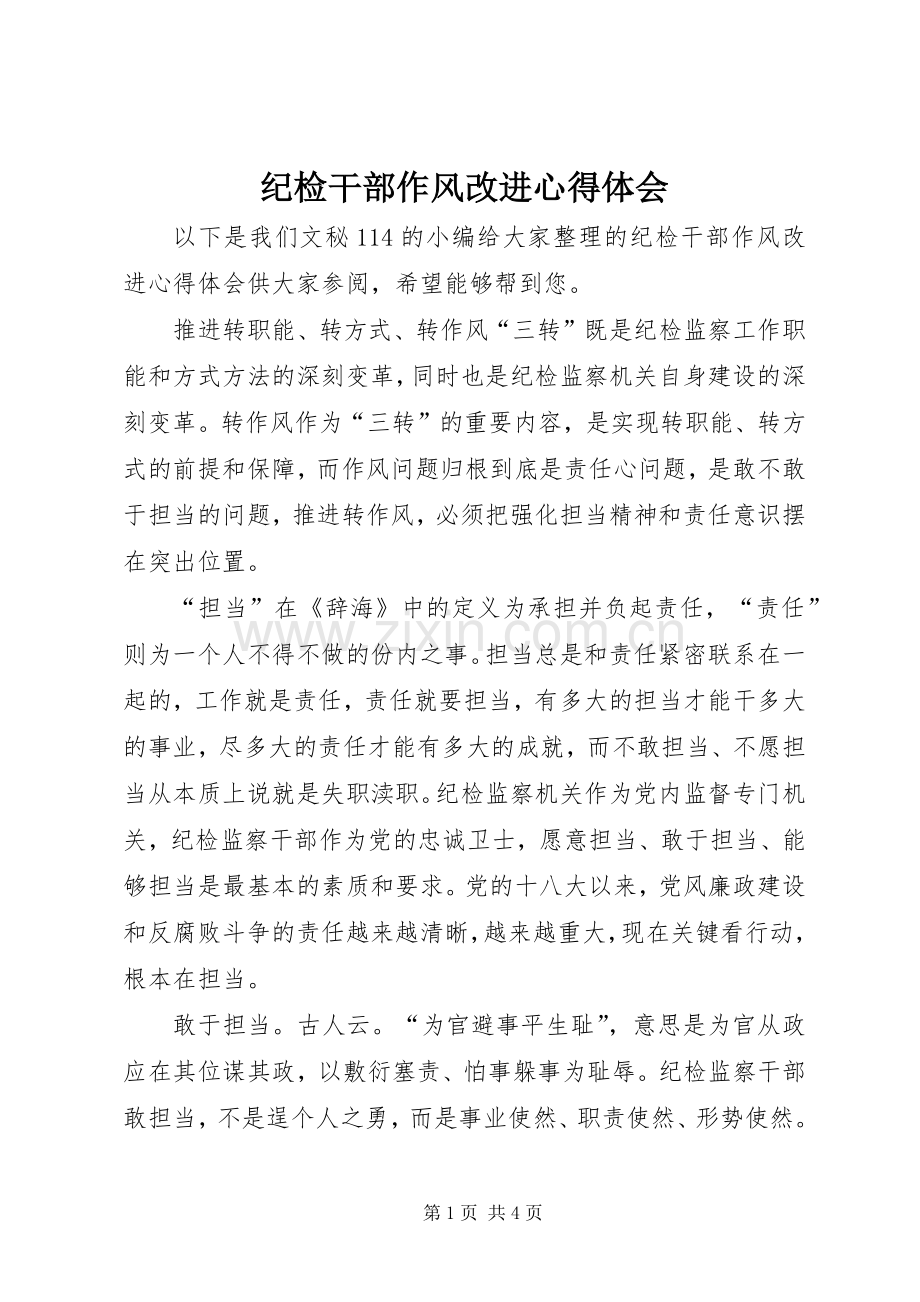 纪检干部作风改进心得体会

以下是我们文秘114的小编给大家整理的纪检干部作风改进心得体会供大家参阅，希望能够帮到您。

推进转职能、转方式、转作风“三转”既是纪检监察工作职能和方式方法的深刻变革，同时也是纪检监察机关自身建设的深刻变革。转作风作为“三转”的重要内容，是实现转职能、转方式的前提和保障，而作风问题归根到底是责任心问题，是敢不敢于担当的问题，推进转作风，必须把强化担当精神和责任意识摆在突出位置。

“担当”在《辞海》中的定义为承担并负起责任，“责任”则为一个人不得不做的份内之事。担当总是和责任紧密联系在一起的，工作就是责任，责任就要担当，有多大的担当才能干多大的事业，尽多大的责任才能有多大的成就，而不敢担当、不愿担当从本质上说就是失职渎职。纪检监察机关作为党内监督专门机关，纪检监察干部作为党的忠诚卫士，愿意担当、敢于担当、能够担当是最基本的素质和要求。党的十八大以来，党风廉政建设和反腐败斗争的责任越来越清晰，越来越重大，现在关键看行动，根本在担当。

敢于担当。古人云。“为官避事平生耻”，意思是为官从政应在其位谋其政，以敷衍塞责、怕事躲事为耻辱。纪检监察干部敢担当，不是逞个人之勇，而是事业使然、职责使然、形势使然。

第1页 共4页

www.zixin.com.cn